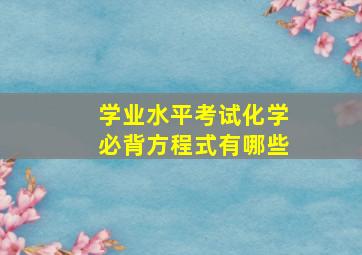 学业水平考试化学
必背方程式有哪些